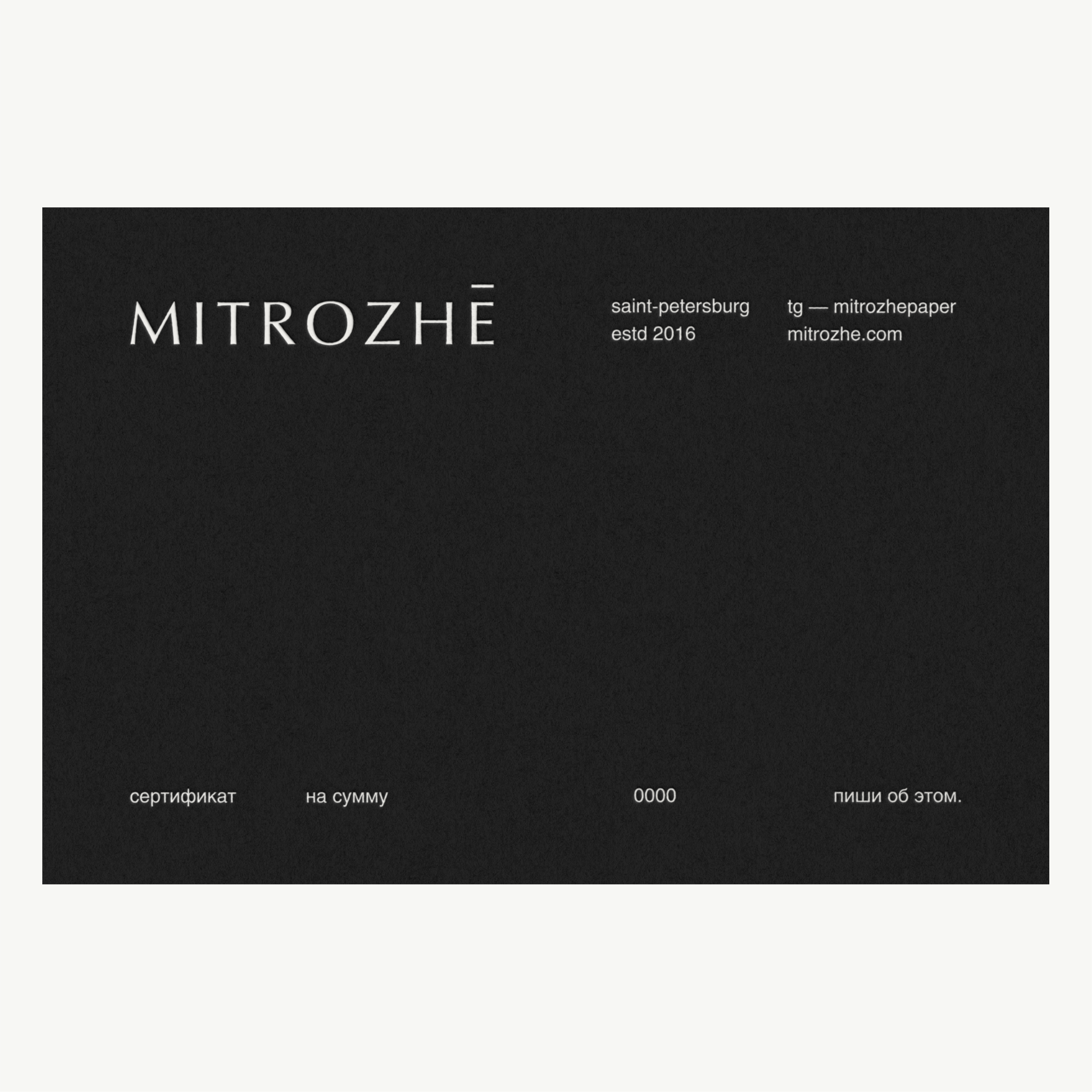 MITROZHĒ

saint-petersburg
estd 2016

tg — mitrozhepaper
mitrozhe.com

сертификат

на сумму

0000

пиши об этом.